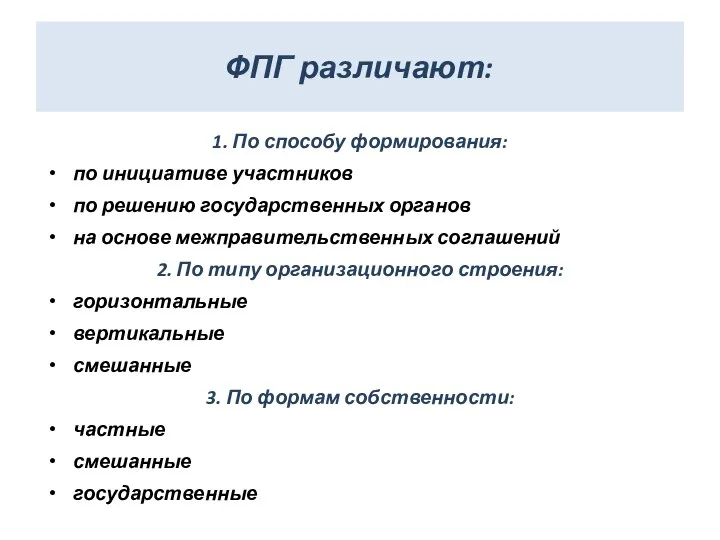 ФПГ различают:

1. По способу формирования:

• по инициативе участников
• по решению государственных органов
• на основе межправительственных соглашений

2. По типу организационного строения:

• горизонтальные
• вертикальные
• смешанные

3. По формам собственности:

• частные
• смешанные
• государственные